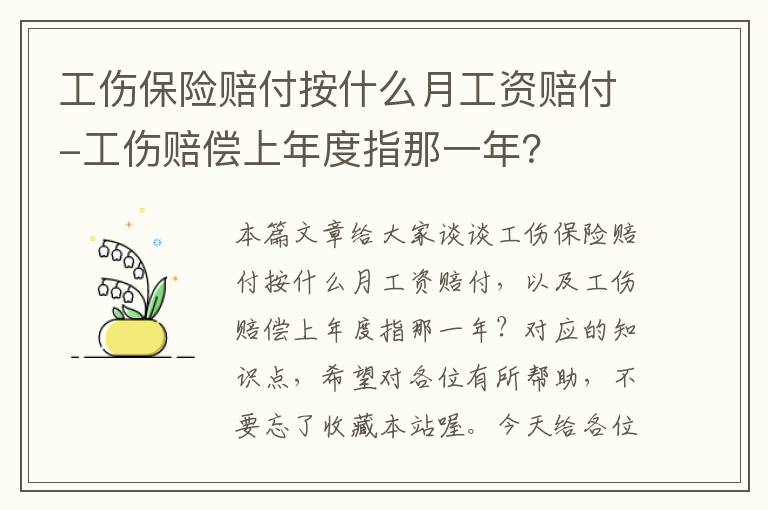 工伤保险赔付按什么月工资赔付-工伤赔偿上年度指那一年?

本篇文章给大家谈谈工伤保险赔付按什么月工资赔付，以及工伤赔偿上年度指那一年？对应的知识点，希望对各位有所帮助，不要忘了收藏本站喔。今天给各位